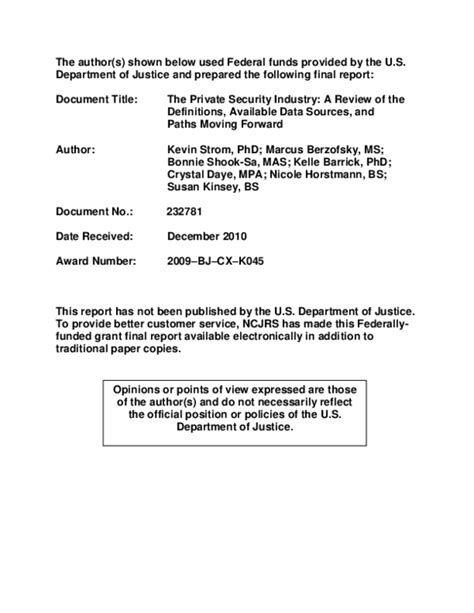 The author(s) shown below used Federal funds provided by the U.S. Department of Justice and prepared the following final report:

Document Title: The Private Security Industry: A Review of the Definitions, Available Data Sources, and Paths Moving Forward

Author: Kevin Strom, PhD; Marcus Berzofsky, MS; Bonnie Shook-Sa, MAS; Kelle Barrick, PhD; Crystal Daye, MPA; Nicole Horstmann, BS; Susan Kinsey, BS

Document No.: 232781

Date Received: December 2010

Award Number: 2009–BJ–CX–K045

This report has not been published by the U.S. Department of Justice. To provide better customer service, NCJRS has made this Federally-funded grant final report available electronically in addition to traditional paper copies.

Opinions or points of view expressed are those of the author(s) and do not necessarily reflect the official position or policies of the U.S. Department of Justice.